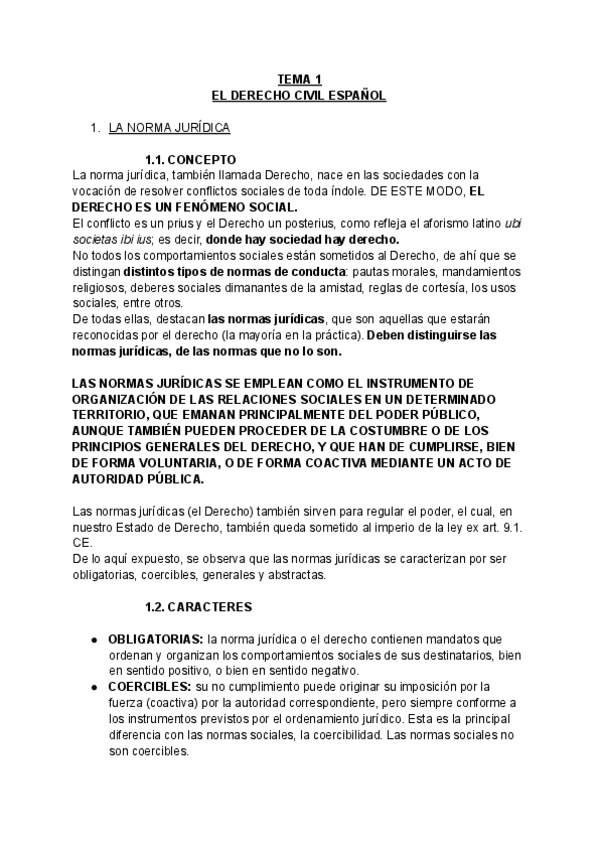 TEMA 1
EL DERECHO CIVIL ESPAÑOL

1. LA NORMA JURÍDICA

1.1. CONCEPTO

La norma jurídica, también llamada Derecho, nace en las sociedades con la vocación de resolver conflictos sociales de toda índole. DE ESTE MODO, EL DERECHO ES UN FENÓMENO SOCIAL.

El conflicto es un prius y el Derecho un posterius, como refleja el aforismo latino ubi societas ibi ius; es decir, donde hay sociedad hay derecho.

No todos los comportamientos sociales están sometidos al Derecho, de ahí que se distingan distintos tipos de normas de conducta: pautas morales, mandamientos religiosos, deberes sociales dimanantes de la amistad, reglas de cortesía, los usos sociales, entre otros.

De todas ellas, destacan las normas jurídicas, que son aquellas que estarán reconocidas por el derecho (la mayoría en la práctica). Deben distinguirse las normas jurídicas, de las normas que no lo son.

LAS NORMAS JURÍDICAS SE EMPLEAN COMO EL INSTRUMENTO DE ORGANIZACIÓN DE LAS RELACIONES SOCIALES EN UN DETERMINADO TERRITORIO, QUE EMANAN PRINCIPALMENTE DEL PODER PÚBLICO, AUNQUE TAMBIÉN PUEDEN PROCEDER DE LA COSTUMBRE O DE LOS PRINCIPIOS GENERALES DEL DERECHO, Y QUE HAN DE CUMPLIRSE, BIEN DE FORMA VOLUNTARIA, O DE FORMA COACTIVA MEDIANTE UN ACTO DE AUTORIDAD PÚBLICA.

Las normas jurídicas (el Derecho) también sirven para regular el poder, el cual, en nuestro Estado de Derecho, también queda sometido al imperio de la ley ex art. 9.1. CE.

De lo aquí expuesto, se observa que las normas jurídicas se caracterizan por ser obligatorias, coercibles, generales y abstractas.

1.2. CARACTERES

• OBLIGATORIAS: la norma jurídica o el derecho contienen mandatos que ordenan y organizan los comportamientos sociales de sus destinatarios, bien en sentido positivo, o bien en sentido negativo.
• COERCIBLES: su no cumplimiento puede originar su imposición por la fuerza (coactiva) por la autoridad correspondiente, pero siempre conforme a los instrumentos previstos por el ordenamiento jurídico. Esta es la principal diferencia con las normas sociales, la coercibilidad. Las normas sociales no son coercibles.